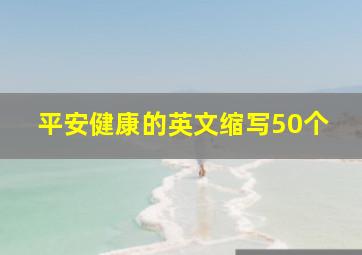 平安健康的英文缩写50个